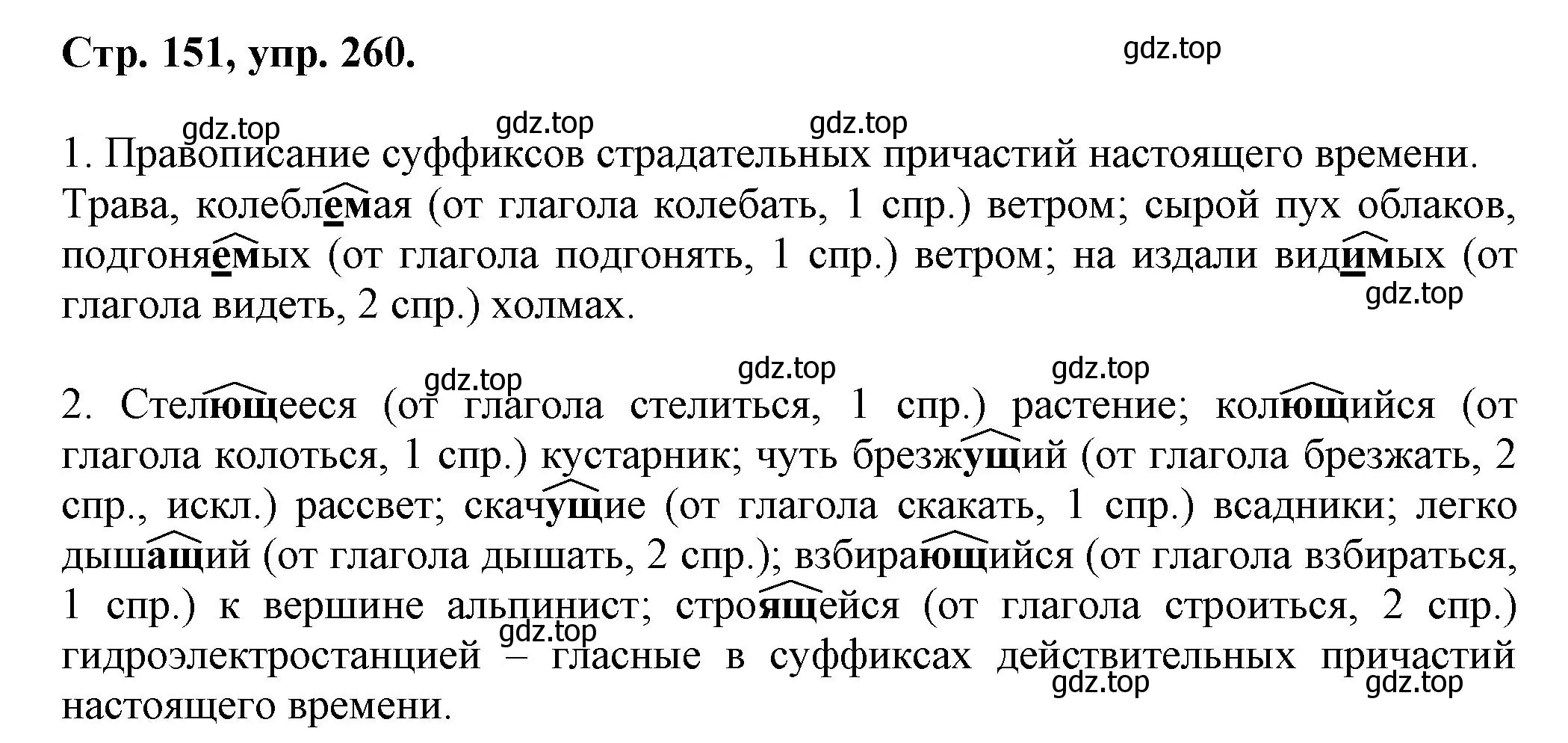 Стр. 151, упр. 260.

gdz.top

gdz.top gdz.top gdz.top

1. Правописание суффиксов страдательных причастий настоящего времени. Трава, колеблемая (от глагола колебать, 1 спр.) ветром; сырой пух облаков, подгоняемых (от глагола подгонять, 1 спр.) ветром; на издали видимых (от глагола видеть, 2 спр.) холмах.

gdz.top

gdz.top gdz.top gdz.top

2. Стелющееся (от глагола стелиться, 1 спр.) растение; колющийся (от глагола колоться, 1 спр.) кустарник; чуть брезжущий (от глагола брезжать, 2 спр., искл.) рассвет; скачущие (от глагола скакать, 1 спр.) всадники; легко дышащий (от глагола дышать, 2 спр.); взбирающийся (от глагола взбираться, 1 спр.) к вершине альпинист; строящейся (от глагола строиться, 2 спр.) гидроэлектростанцией – гласные в суффиксах действительных причастий настоящего времени.

gdz.top gdz.top gdz.top